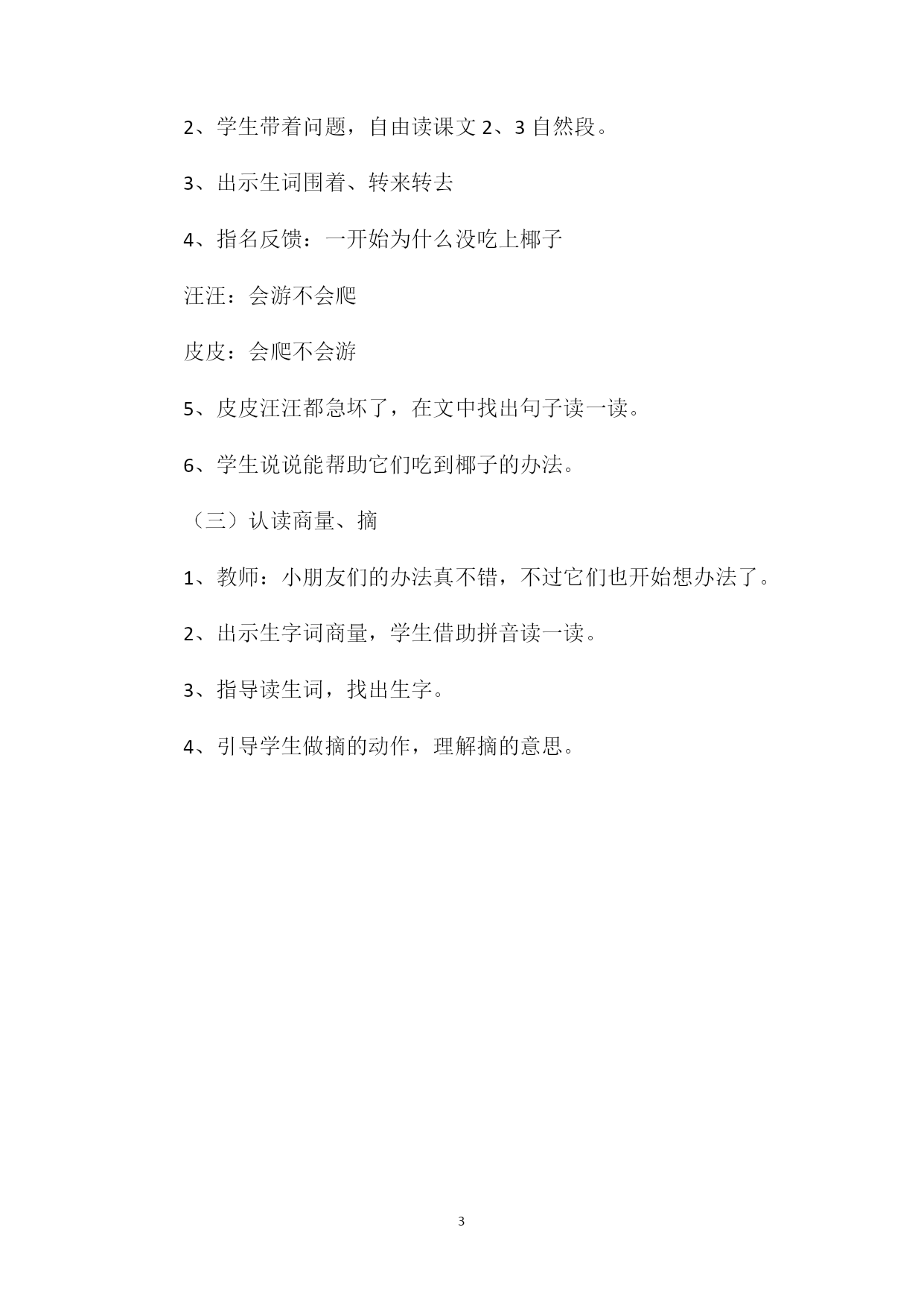 2、学生带着问题，自由读课文 2、3 自然段。

3、出示生词围着、转来转去

4、指名反馈：一开始为什么没吃上椰子

汪汪：会游不会爬

皮皮：会爬不会游

5、皮皮汪汪都急坏了，在文中找出句子读一读。

6、学生说说能帮助它们吃到椰子的办法。

（三）认读商量、摘

1、教师：小朋友们的办法真不错，不过它们也开始想办法了。

2、出示生字词商量，学生借助拼音读一读。

3、指导读生词，找出生字。

4、引导学生做摘的动作，理解摘的意思。

3